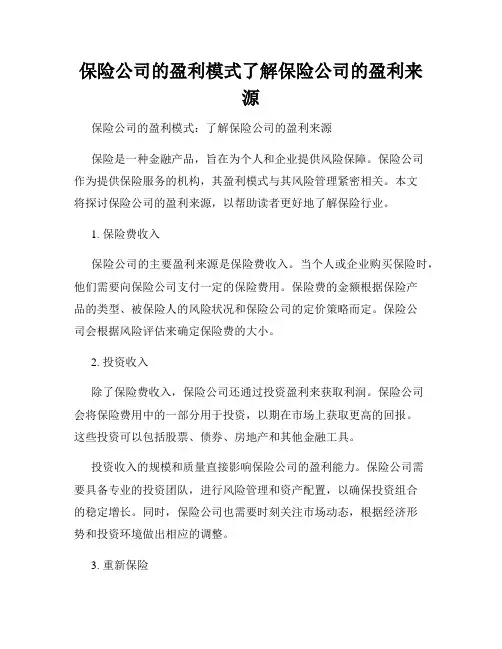 保险公司的盈利模式了解保险公司的盈利来源

保险公司的盈利模式：了解保险公司的盈利来源

保险是一种金融产品，旨在为个人和企业提供风险保障。保险公司作为提供保险服务的机构，其盈利模式与其风险管理紧密相关。本文将探讨保险公司的盈利来源，以帮助读者更好地了解保险行业。

1. 保险费收入

保险公司的主要盈利来源是保险费收入。当个人或企业购买保险时，他们需要向保险公司支付一定的保险费用。保险费的金额根据保险产品的类型、被保险人的风险状况和保险公司的定价策略而定。保险公司会根据风险评估来确定保险费的大小。

2. 投资收入

除了保险费收入，保险公司还通过投资盈利来获取利润。保险公司会将保险费用中的一部分用于投资，以期在市场上获取更高的回报。这些投资可以包括股票、债券、房地产和其他金融工具。

投资收入的规模和质量直接影响保险公司的盈利能力。保险公司需要具备专业的投资团队，进行风险管理和资产配置，以确保投资组合的稳定增长。同时，保险公司也需要时刻关注市场动态，根据经济形势和投资环境做出相应的调整。

3. 重新保险